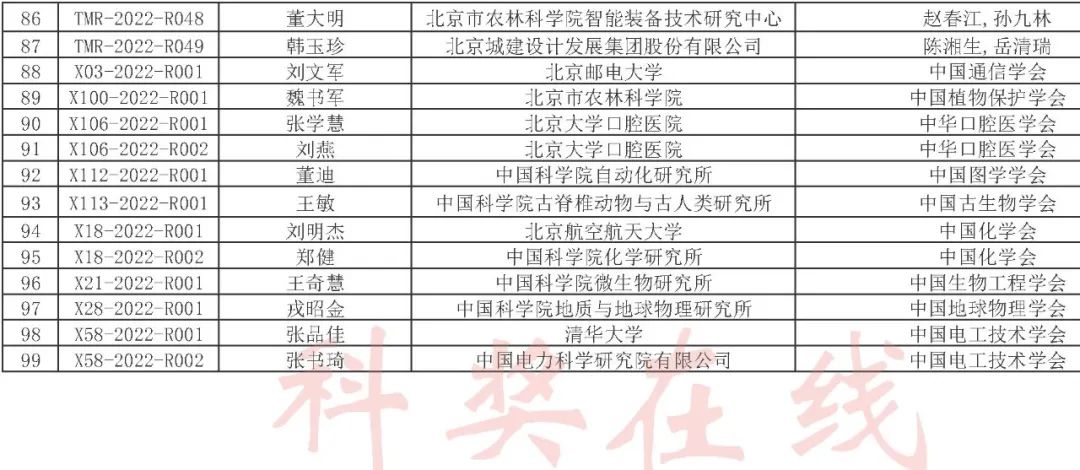 | 86 | TMR-2022-R048 | 董大明 | 北京市农林科学院智能装备技术研究中心 | 赵春江,孙九林 |
|---|---|---|---|---|
| 87 | TMR-2022-R049 | 韩玉珍 | 北京城建设计发展集团股份有限公司 | 陈湘生,岳清瑞 |
| 88 | X03-2022-R001 | 刘文军 | 北京邮电大学 | 中国通信学会 |
| 89 | X100-2022-R001 | 魏书军 | 北京市农林科学院 | 中国植物保护学会 |
| 90 | X106-2022-R001 | 张学慧 | 北京大学口腔医院 | 中华口腔医学会 |
| 91 | X106-2022-R002 | 刘燕 | 北京大学口腔医院 | 中华口腔医学会 |
| 92 | X112-2022-R001 | 董迪 | 中国科学院自动化研究所 | 中国图学学会 |
| 93 | X113-2022-R001 | 王敏 | 中国科学院古脊椎动物与古人类研究所 | 中国古生物学会 |
| 94 | X18-2022-R001 | 刘明杰 | 北京航空航天大学 | 中国化学会 |
| 95 | X18-2022-R002 | 郑健 | 中国科学院化学研究所 | 中国化学会 |
| 96 | X21-2022-R001 | 王奇慧 | 中国科学院微生物研究所 | 中国生物工程学会 |
| 97 | X28-2022-R001 | 戎昭金 | 中国科学院地质与地球物理研究所 | 中国地球物理学会 |
| 98 | X58-2022-R001 | 张品佳 | 清华大学 | 中国电工技术学会 |
| 99 | X58-2022-R002 | 张书琦 | 中国电力科学研究院有限公司 | 中国电工技术学会 |

科奖在线